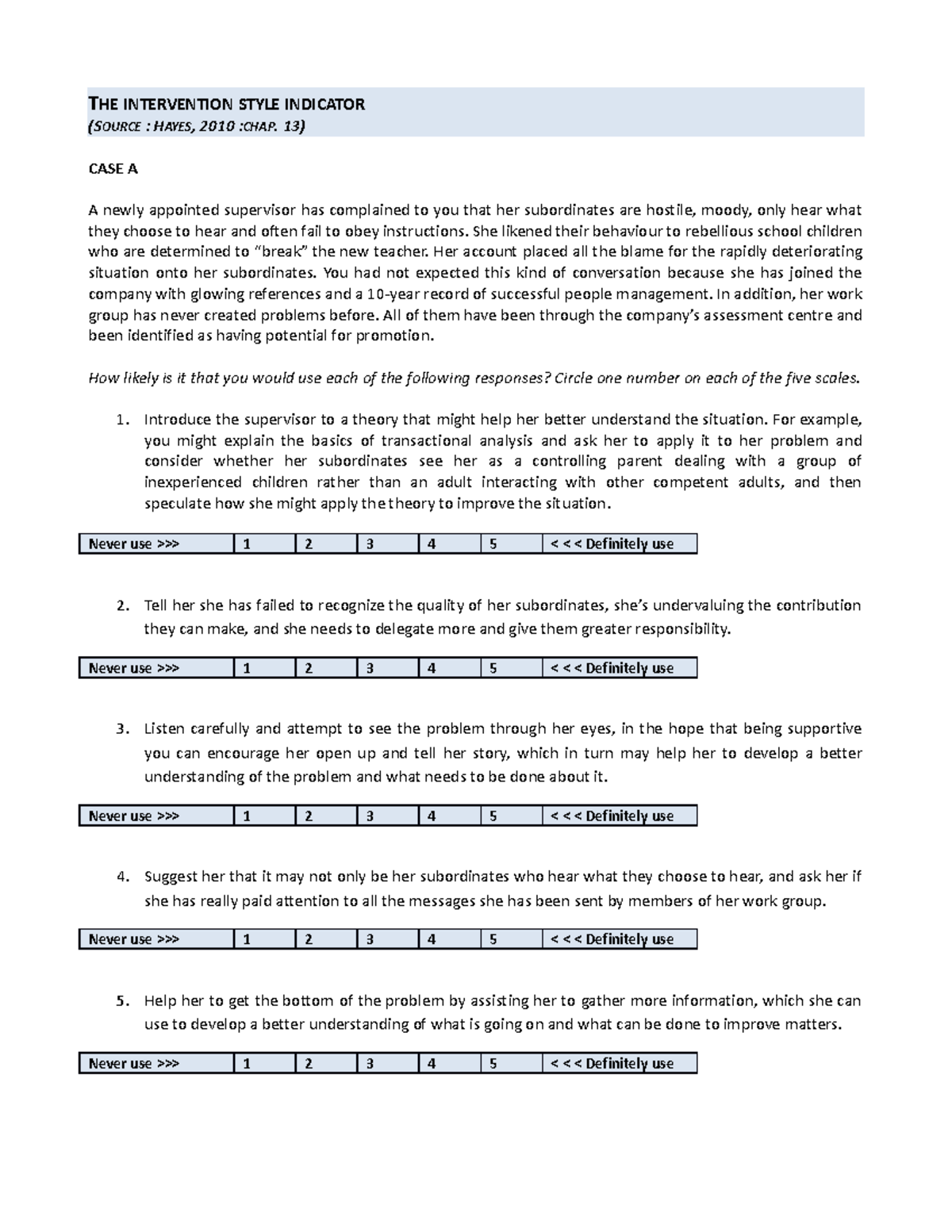 THE INTERVENTION STYLE INDICATOR
(SOURCE : HAYES, 2010 :CHAP. 13)

CASE A

A newly appointed supervisor has complained to you that her subordinates are hostile, moody, only hear what they choose to hear and often fail to obey instructions. She likened their behaviour to rebellious school children who are determined to "break" the new teacher. Her account placed all the blame for the rapidly deteriorating situation onto her subordinates. You had not expected this kind of conversation because she has joined the company with glowing references and a 10-year record of successful people management. In addition, her work group has never created problems before. All of them have been through the company's assessment centre and been identified as having potential for promotion.

How likely is it that you would use each of the following responses? Circle one number on each of the five scales.

1. Introduce the supervisor to a theory that might help her better understand the situation. For example, you might explain the basics of transactional analysis and ask her to apply it to her problem and consider whether her subordinates see her as a controlling parent dealing with a group of inexperienced children rather than an adult interacting with other competent adults, and then speculate how she might apply the theory to improve the situation.

| Never use >>> | 1 | 2 | 3 | 4 | 5 | < < < Definitely use |
|---|---|---|---|---|---|---|

2. Tell her she has failed to recognize the quality of her subordinates, she's undervaluing the contribution they can make, and she needs to delegate more and give them greater responsibility.

| Never use >>> | 1 | 2 | 3 | 4 | 5 | < < < Definitely use |
|---|---|---|---|---|---|---|

3. Listen carefully and attempt to see the problem through her eyes, in the hope that being supportive you can encourage her open up and tell her story, which in turn may help her to develop a better understanding of the problem and what needs to be done about it.

| Never use >>> | 1 | 2 | 3 | 4 | 5 | < < < Definitely use |
|---|---|---|---|---|---|---|

4. Suggest her that it may not only be her subordinates who hear what they choose to hear, and ask her if she has really paid attention to all the messages she has been sent by members of her work group.

| Never use >>> | 1 | 2 | 3 | 4 | 5 | < < < Definitely use |
|---|---|---|---|---|---|---|

5. Help her to get the bottom of the problem by assisting her to gather more information, which she can use to develop a better understanding of what is going on and what can be done to improve matters.

| Never use >>> | 1 | 2 | 3 | 4 | 5 | < < < Definitely use |
|---|---|---|---|---|---|---|